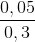 $\frac{0,05}{0,3}$